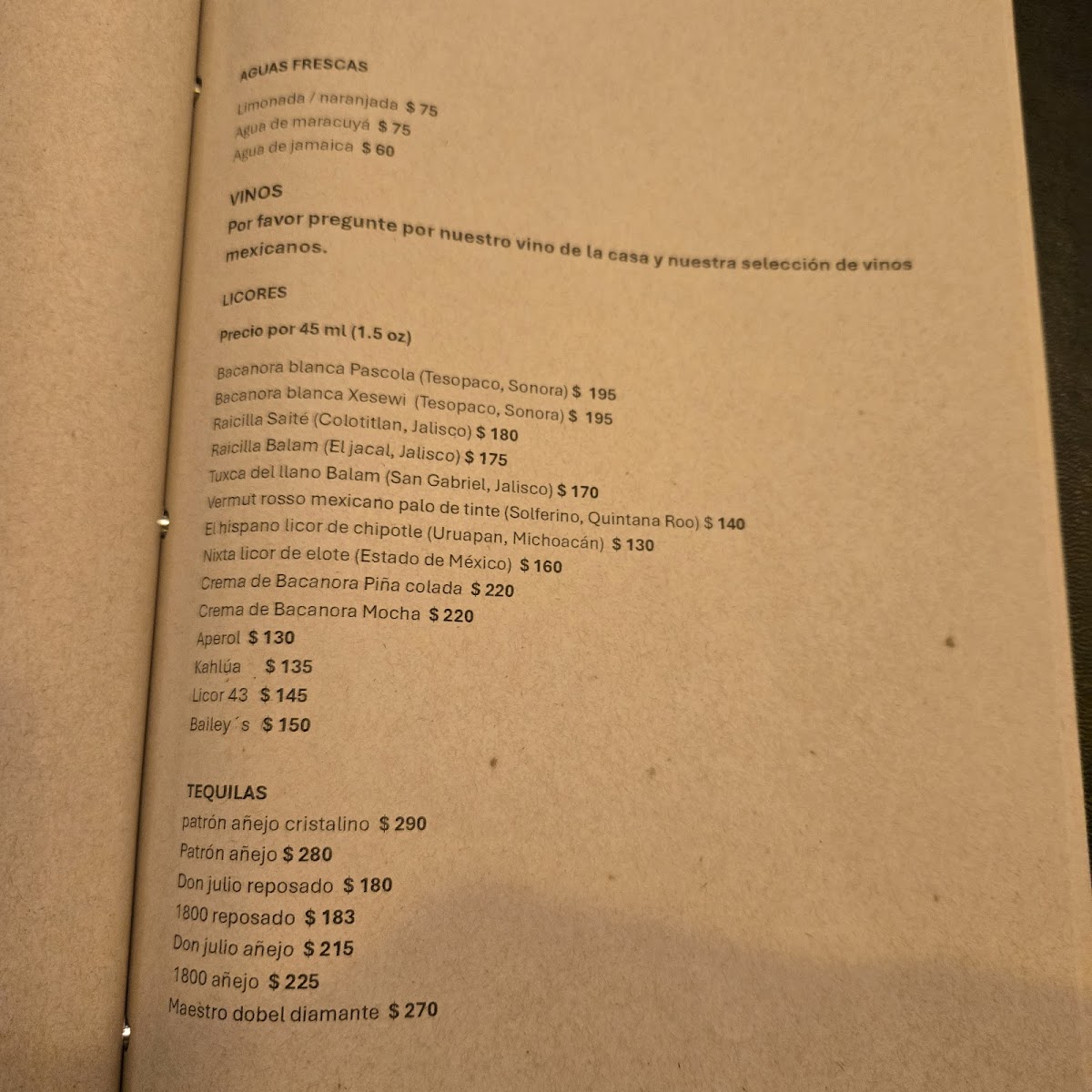 AGUAS FRESCAS

Limonada / naranjada $ 75
Agua de maracuyá $ 75
Agua de jamaica $ 60

VINOS
Por favor pregunte por nuestro vino de la casa y nuestra selección de vinos mexicanos.

LICORES
Precio por 45 ml (1.5 oz)

Bacanora blanca Pascola (Tesopaco, Sonora) $ 195
Bacanora blanca Xesewi (Tesopaco, Sonora) $ 195
Raicilla Saité (Colotitlan, Jalisco) $ 180
Raicilla Balam (El jacal, Jalisco) $ 175
Tuxca del llano Balam (San Gabriel, Jalisco) $ 170
Vermut rosso mexicano palo de tinte (Solferino, Quintana Roo) $ 140
El hispano licor de chipotle (Uruapan, Michoacán) $ 130
Nixta licor de elote (Estado de México) $ 160
Crema de Bacanora Piña colada $ 220
Crema de Bacanora Mocha $ 220
Aperol $ 130
Kahlúa $ 135
Licor 43 $ 145
Bailey´s $ 150

TEQUILAS
patrón añejo cristalino $ 290
Patrón añejo $ 280
Don julio reposado $ 180
1800 reposado $ 183
Don julio añejo $ 215
1800 añejo $ 225
Maestro dobel diamante $ 270